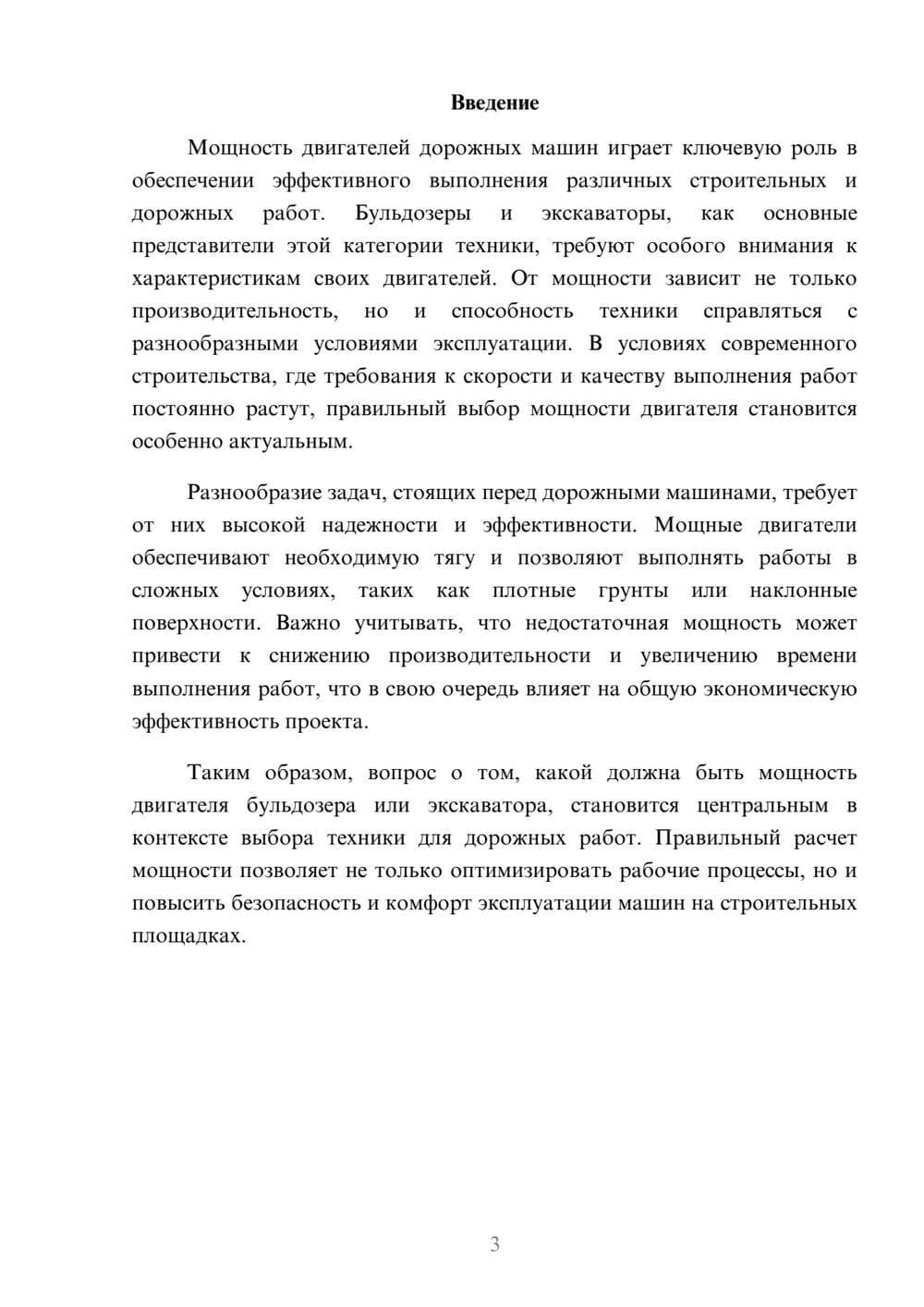 Введение

Мощность двигателей дорожных машин играет ключевую роль в обеспечении эффективного выполнения различных строительных и дорожных работ. Бульдозеры и экскаваторы, как основные представители этой категории техники, требуют особого внимания к характеристикам своих двигателей. От мощности зависит не только производительность, но и способность техники справляться с разнообразными условиями эксплуатации. В условиях современного строительства, где требования к скорости и качеству выполнения работ постоянно растут, правильный выбор мощности двигателя становится особенно актуальным.

Разнообразие задач, стоящих перед дорожными машинами, требует от них высокой надежности и эффективности. Мощные двигатели обеспечивают необходимую тягу и позволяют выполнять работы в сложных условиях, таких как плотные грунты или наклонные поверхности. Важно учитывать, что недостаточная мощность может привести к снижению производительности и увеличению времени выполнения работ, что в свою очередь влияет на общую экономическую эффективность проекта.

Таким образом, вопрос о том, какой должна быть мощность двигателя бульдозера или экскаватора, становится центральным в контексте выбора техники для дорожных работ. Правильный расчет мощности позволяет не только оптимизировать рабочие процессы, но и повысить безопасность и комфорт эксплуатации машин на строительных площадках.

3